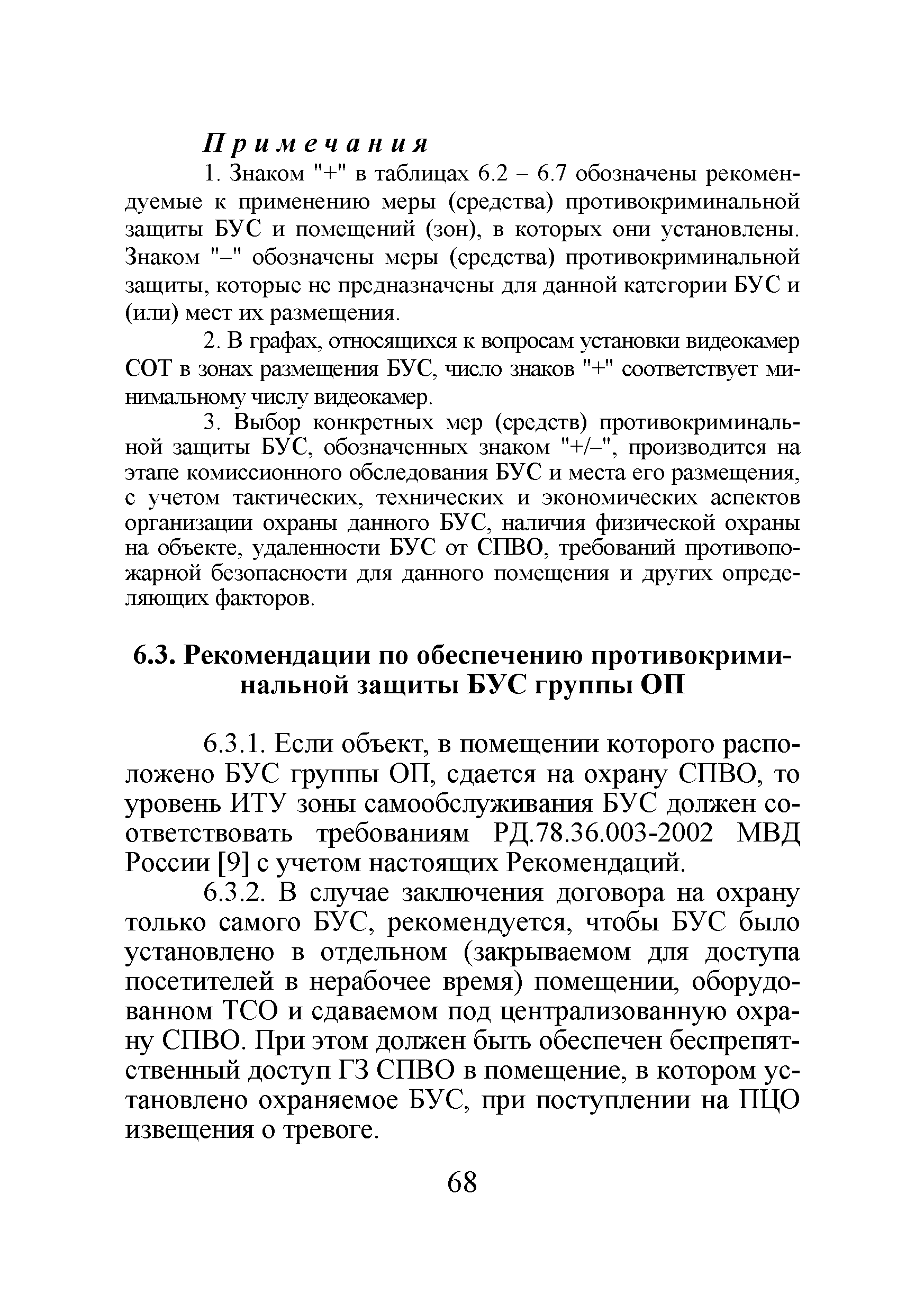 Примечания

1. Знаком "+" в таблицах 6.2 – 6.7 обозначены рекомендуемые к применению меры (средства) противокриминальной защиты БУС и помещений (зон), в которых они установлены. Знаком "–" обозначены меры (средства) противокриминальной защиты, которые не предназначены для данной категории БУС и (или) мест их размещения.

2. В графах, относящихся к вопросам установки видеокамер СОТ в зонах размещения БУС, число знаков "+" соответствует минимальному числу видеокамер.

3. Выбор конкретных мер (средств) противокриминальной защиты БУС, обозначенных знаком "+/–", производится на этапе комиссионного обследования БУС и места его размещения, с учетом тактических, технических и экономических аспектов организации охраны данного БУС, наличия физической охраны на объекте, удаленности БУС от СПВО, требований противопожарной безопасности для данного помещения и других определяющих факторов.

6.3. Рекомендации по обеспечению противокриминальной защиты БУС группы ОП

6.3.1. Если объект, в помещении которого расположено БУС группы ОП, сдается на охрану СПВО, то уровень ИТУ зоны самообслуживания БУС должен соответствовать требованиям РД.78.36.003-2002 МВД России [9] с учетом настоящих Рекомендаций.

6.3.2. В случае заключения договора на охрану только самого БУС, рекомендуется, чтобы БУС было установлено в отдельном (закрываемом для доступа посетителей в нерабочее время) помещении, оборудованном ТСО и сдаваемом под централизованную охрану СПВО. При этом должен быть обеспечен беспрепятственный доступ ГЗ СПВО в помещение, в котором установлено охраняемое БУС, при поступлении на ПЦО извещения о тревоге.

68